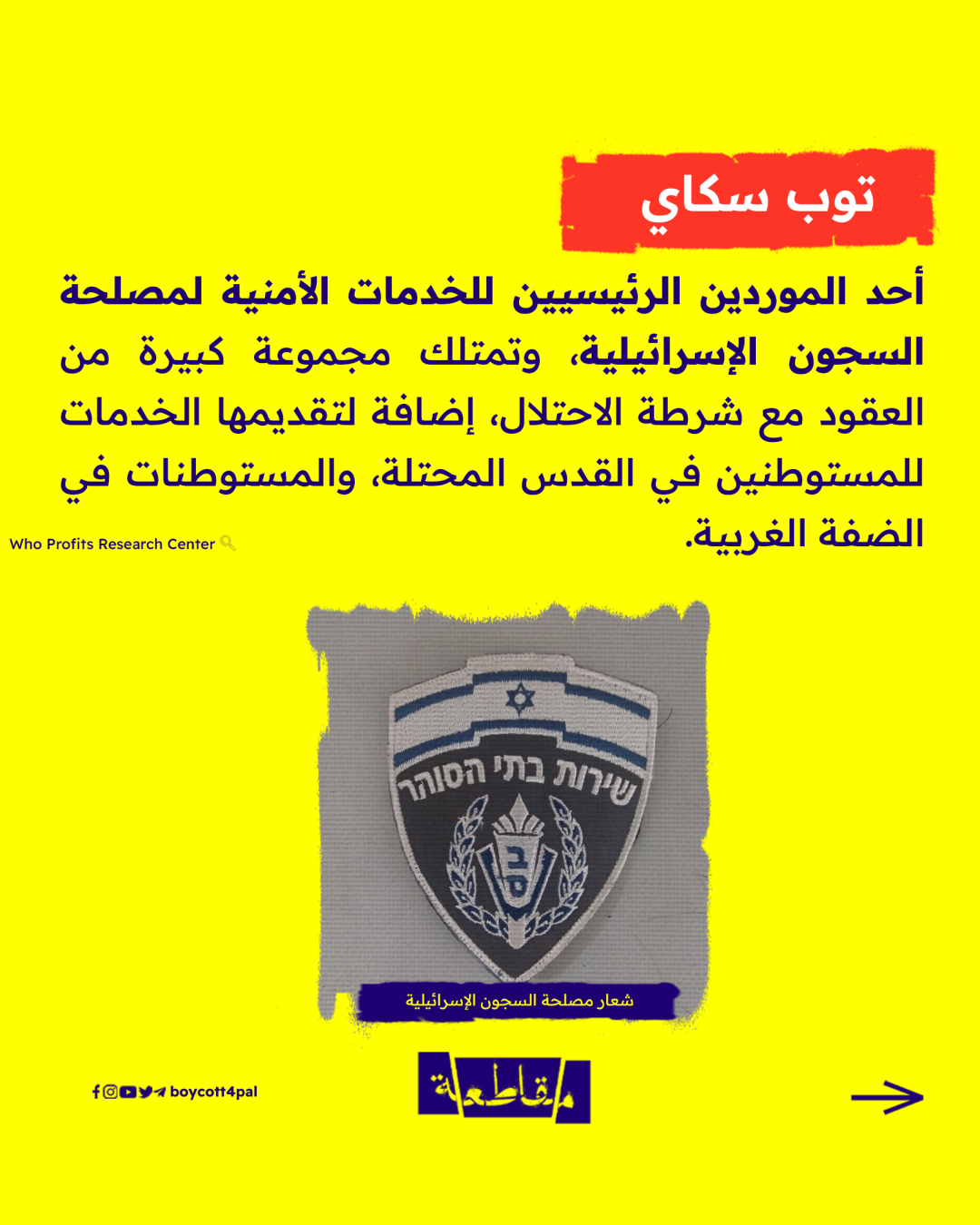 توب سكاي

أحد الموردين الرئيسيين للخدمات الأمنية لمصلحة السجون الإسرائيلية، وتمتلك مجموعة كبيرة من العقود مع شرطة الاحتلال، إضافة لتقديمها الخدمات للمستوطنين في القدس المحتلة، والمستوطنات في الضفة الغربية.

Who Profits Research Center

שירות בתי הסוהר

ב
ס

شعار مصلحة السجون الإسرائيلية

boycott4pal

مقاطعة